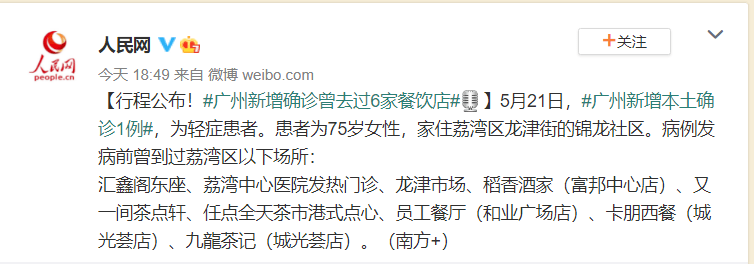 人民网
people.cn

人民网

+关注

今天 18:49 来自 微博 weibo.com

【行程公布！#广州新增确诊曾去过6家餐饮店#】5月21日，#广州新增本土确诊1例#，为轻症患者。患者为75岁女性，家住荔湾区龙津街的锦龙社区。病例发病前曾到过荔湾区以下场所：

汇鑫阁东座、荔湾中心医院发热门诊、龙津市场、稻香酒家（富邦中心店）、又一间茶点轩、任点全天茶市港式点心、员工餐厅（和业广场店）、卡朋西餐（城光荟店）、九龍茶记（城光荟店）。（南方+）